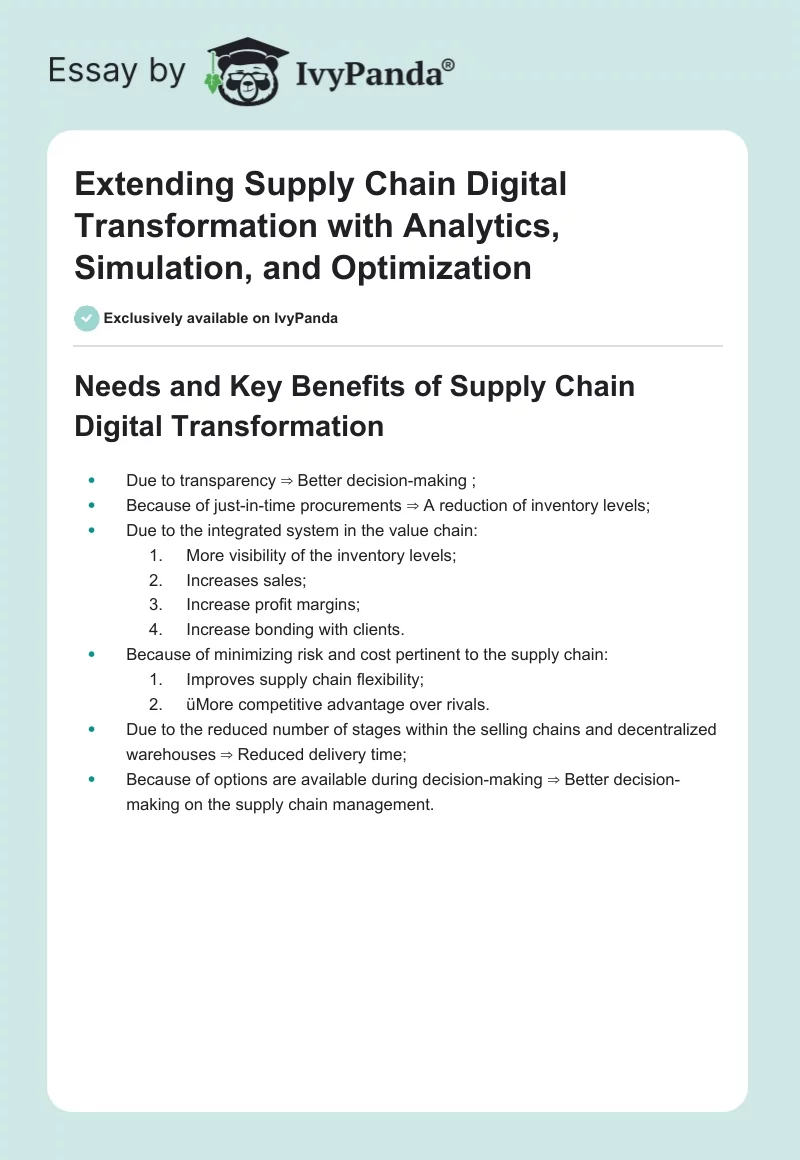 Essay by IvyPanda®

Extending Supply Chain Digital Transformation with Analytics, Simulation, and Optimization

Exclusively available on IvyPanda

Needs and Key Benefits of Supply Chain Digital Transformation

• Due to transparency ⇒ Better decision-making ;
• Because of just-in-time procurements ⇒ A reduction of inventory levels;
• Due to the integrated system in the value chain:
1. More visibility of the inventory levels;
2. Increases sales;
3. Increase profit margins;
4. Increase bonding with clients.
• Because of minimizing risk and cost pertinent to the supply chain:
1. Improves supply chain flexibility;
2. üMore competitive advantage over rivals.
• Due to the reduced number of stages within the selling chains and decentralized warehouses ⇒ Reduced delivery time;
• Because of options are available during decision-making ⇒ Better decision-making on the supply chain management.